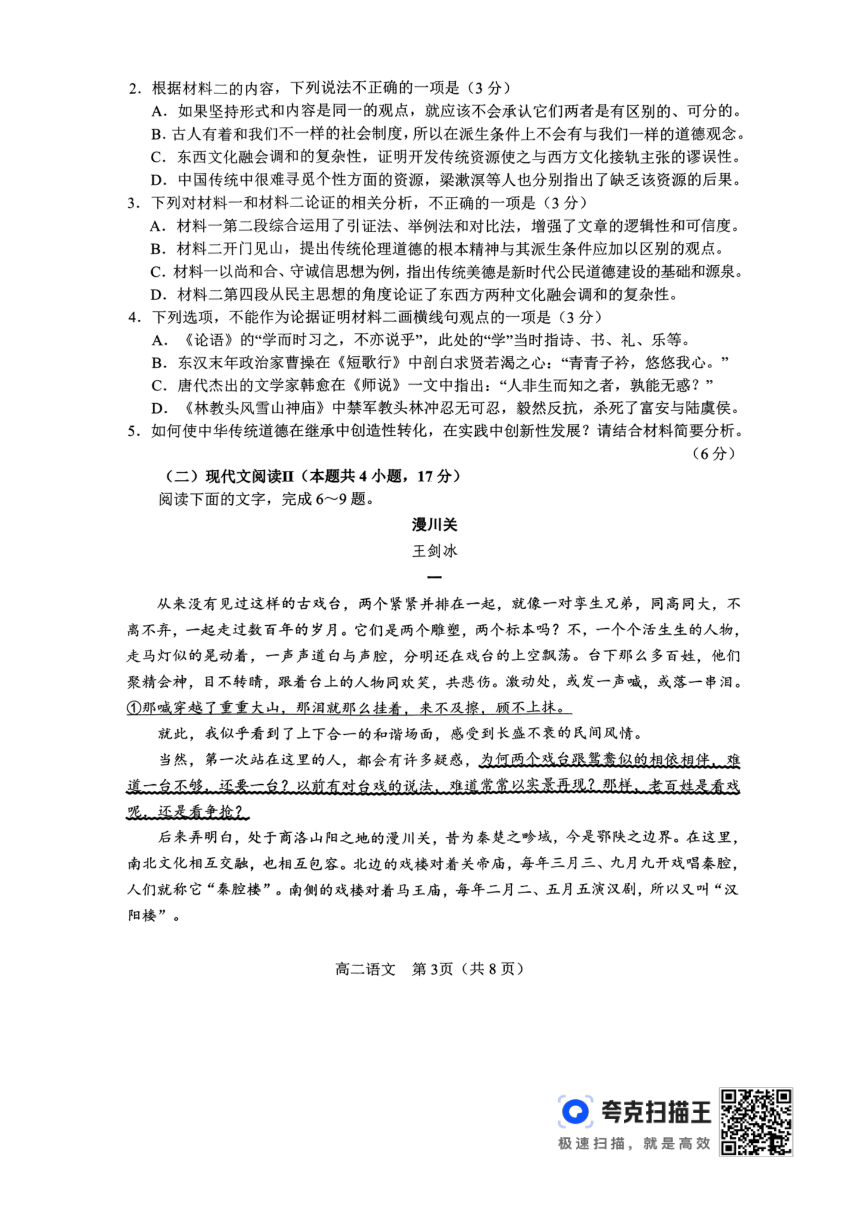 2．根据材料二的内容，下列说法不正确的一项是（3分）

A．如果坚持形式和内容是同一的观点，就应该不会承认它们两者是有区别的、可分的。

B．古人有着和我们不一样的社会制度，所以在派生条件上不会有与我们一样的道德观念。

C．东西文化融会调和的复杂性，证明开发传统资源使之与西方文化接轨主张的谬误性。

D．中国传统中很难寻觅个性方面的资源，梁漱溟等人也分别指出了缺乏该资源的后果。

3．下列对材料一和材料二论证的相关分析，不正确的一项是（3分）

A．材料一第二段综合运用了引证法、举例法和对比法，增强了文章的逻辑性和可信度。

B．材料二开门见山，提出传统伦理道德的根本精神与其派生条件应加以区别的观点。

C．材料一以尚和合、守诚信思想为例，指出传统美德是新时代公民道德建设的基础和源泉。

D．材料二第四段从民主思想的角度论证了东西方两种文化融会调和的复杂性。

4．下列选项，不能作为论据证明材料二画横线句观点的一项是（3分）

A．《论语》的“学而时习之，不亦说乎”，此处的“学”当时指诗、书、礼、乐等。

B．东汉末年政治家曹操在《短歌行》中剖白求贤若渴之心：“青青子衿，悠悠我心。”

C．唐代杰出的文学家韩愈在《师说》一文中指出：“人非生而知之者，孰能无惑？”

D．《林教头风雪山神庙》中禁军教头林冲忍无可忍，毅然反抗，杀死了富安与陆虞侯。

5．如何使中华传统道德在继承中创造性转化，在实践中创新性发展？请结合材料简要分析。（6分）

（二）现代文阅读Ⅱ（本题共4小题，17分）

阅读下面的文字，完成6～9题。

漫川关

王剑冰

一

从来没有见过这样的古戏台，两个紧紧并排在一起，就像一对孪生兄弟，同高同大，不离不弃，一起走过数百年的岁月。它们是两个雕塑，两个标本吗？不，一个个活生生的人物，走马灯似的晃动着，一声声道白与声腔，分明还在戏台的上空飘荡。台下那么多百姓，他们聚精会神，目不转睛，跟着台上的人物同欢笑，共悲伤。激动处，或发一声喊，或落一串泪。①那喊穿越了重重大山，那泪就那么挂着，来不及擦，顾不上抹。

就此，我似乎看到了上下合一的和谐场面，感受到长盛不衰的民间风情。

当然，第一次站在这里的人，都会有许多疑惑，为何两个戏台跟鸳鸯似的相依相伴，难道一台不够，还要一台？以前有对台戏的说法，难道常常以实景再现？那样，老百姓是看戏呢，还是看争抢？

后来弄明白，处于商洛山阳之地的漫川关，昔为秦楚之畛域，今是鄂陕之边界。在这里，南北文化相互交融，也相互包容。北边的戏楼对着关帝庙，每年三月三、九月九开戏唱秦腔，人们就称它“秦腔楼”。南侧的戏楼对着马王庙，每年二月二、五月五演汉剧，所以又叫“汉阳楼”。

高二语文　第3页（共8页）

夸克扫描王
极速扫描，就是高效